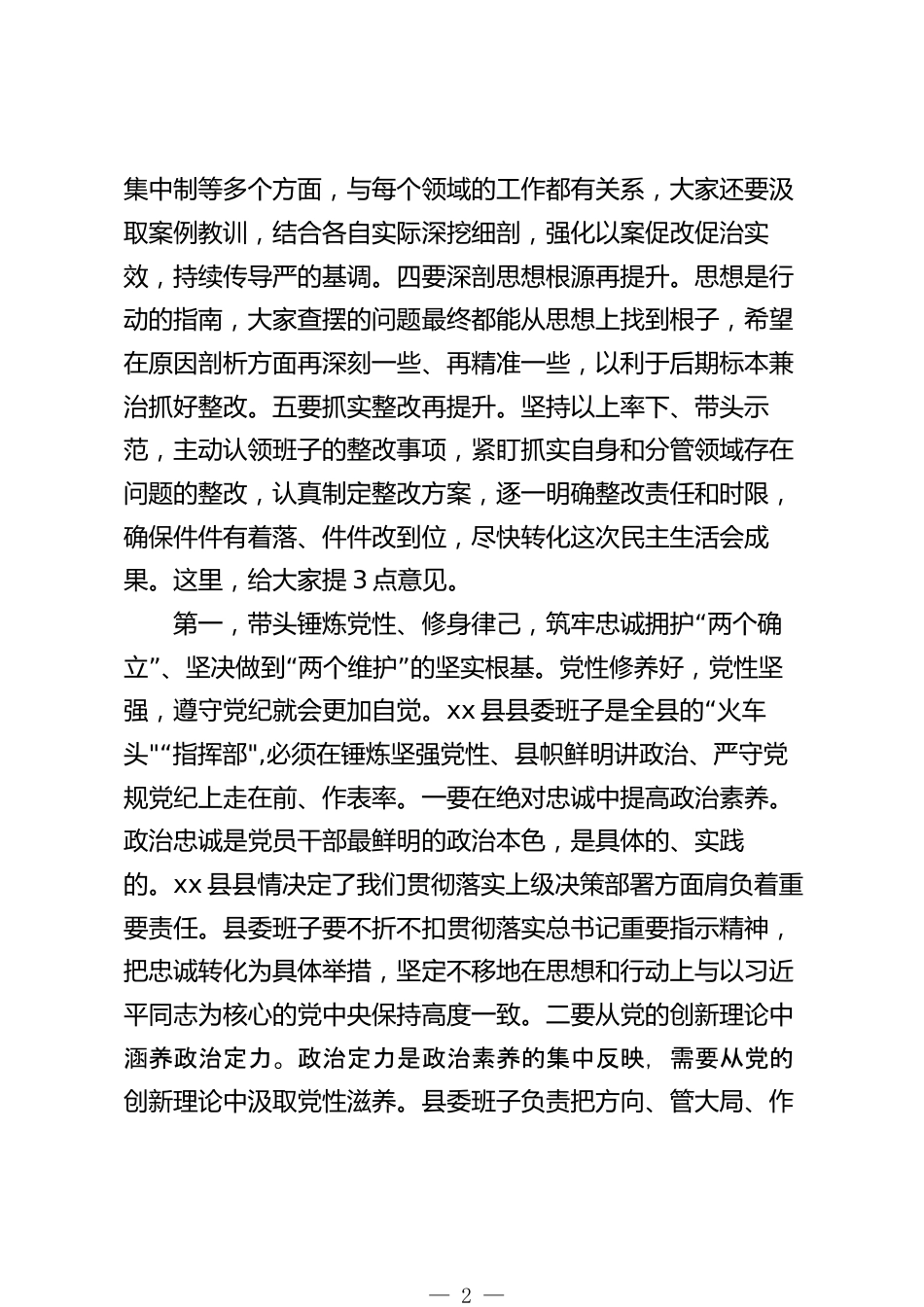 集中制等多个方面，与每个领域的工作都有关系，大家还要汲取案例教训，结合各自实际深挖细剖，强化以案促改促治实效，持续传导严的基调。四要深剖思想根源再提升。思想是行动的指南，大家查摆的问题最终都能从思想上找到根子，希望在原因剖析方面再深刻一些、再精准一些，以利于后期标本兼治抓好整改。五要抓实整改再提升。坚持以上率下、带头示范，主动认领班子的整改事项，紧盯抓实自身和分管领域存在问题的整改，认真制定整改方案，逐一明确整改责任和时限，确保件件有着落、件件改到位，尽快转化这次民主生活会成果。这里，给大家提 3 点意见。

第一，带头锤炼党性、修身律己，筑牢忠诚拥护“两个确立”、坚决做到“两个维护”的坚实根基。党性修养好，党性坚强，遵守党纪就会更加自觉。xx 县县委班子是全县的“火车头"“指挥部",必须在锤炼坚强党性、县帜鲜明讲政治、严守党规党纪上走在前、作表率。一要在绝对忠诚中提高政治素养。政治忠诚是党员干部最鲜明的政治本色，是具体的、实践的。xx 县县情决定了我们贯彻落实上级决策部署方面肩负着重要责任。县委班子要不折不扣贯彻落实总书记重要指示精神，把忠诚转化为具体举措，坚定不移地在思想和行动上与以习近平同志为核心的党中央保持高度一致。二要从党的创新理论中涵养政治定力。政治定力是政治素养的集中反映，需要从党的创新理论中汲取党性滋养。县委班子负责把方向、管大局、作

— 2 —